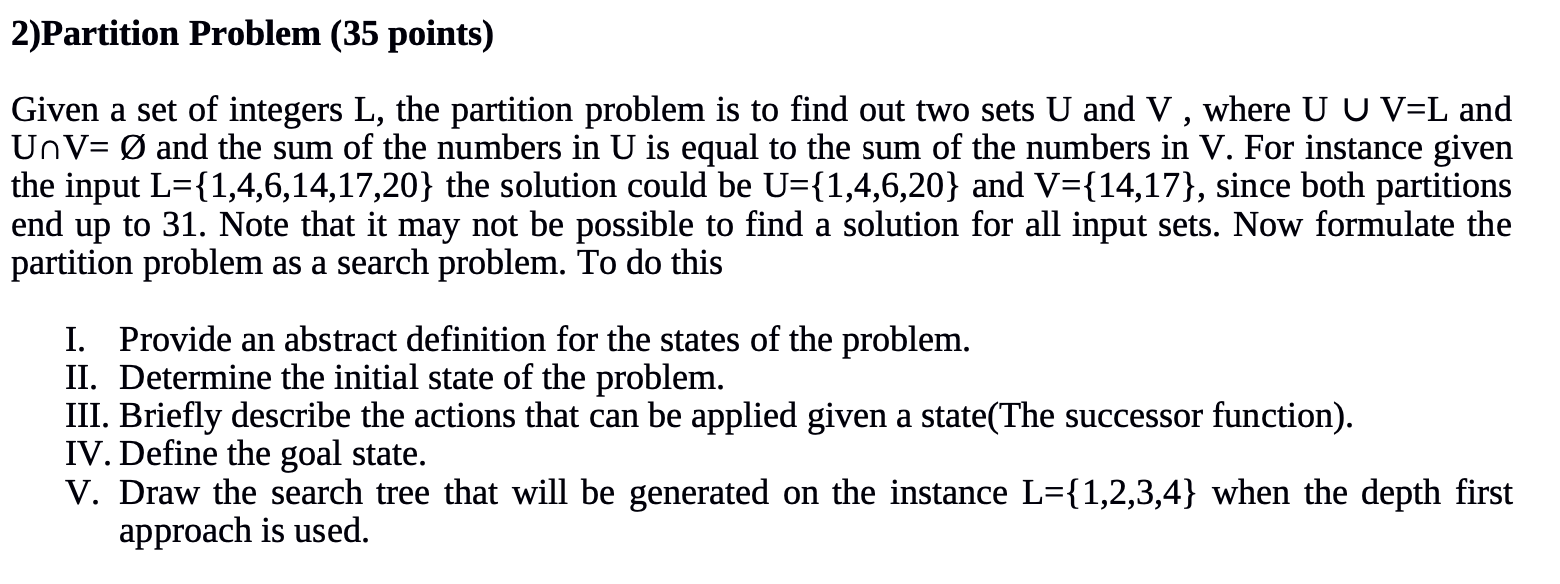 2)Partition Problem (35 points)

Given a set of integers L, the partition problem is to find out two sets U and V , where U ∪ V=L and U∩V= Ø and the sum of the numbers in U is equal to the sum of the numbers in V. For instance given the input L={1,4,6,14,17,20} the solution could be U={1,4,6,20} and V={14,17}, since both partitions end up to 31. Note that it may not be possible to find a solution for all input sets. Now formulate the partition problem as a search problem. To do this

I. Provide an abstract definition for the states of the problem.
II. Determine the initial state of the problem.
III. Briefly describe the actions that can be applied given a state(The successor function).
IV. Define the goal state.
V. Draw the search tree that will be generated on the instance L={1,2,3,4} when the depth first approach is used.